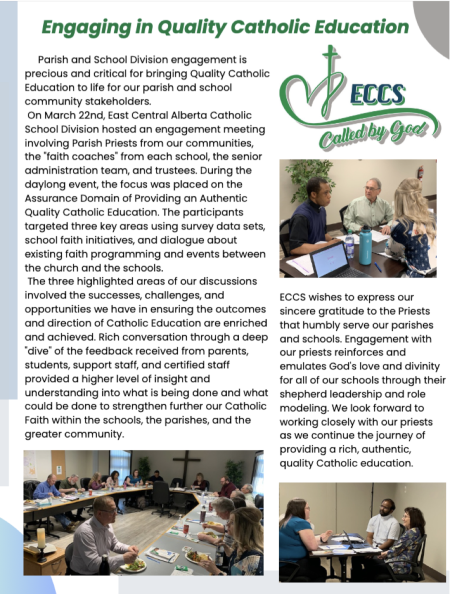 Engaging in Quality Catholic Education

Parish and School Division engagement is precious and critical for bringing Quality Catholic Education to life for our parish and school community stakeholders.

On March 22nd, East Central Alberta Catholic School Division hosted an engagement meeting involving Parish Priests from our communities, the "faith coaches" from each school, the senior administration team, and trustees. During the daylong event, the focus was placed on the Assurance Domain of Providing an Authentic Quality Catholic Education. The participants targeted three key areas using survey data sets, school faith initiatives, and dialogue about existing faith programming and events between the church and the schools.

The three highlighted areas of our discussions involved the successes, challenges, and opportunities we have in ensuring the outcomes and direction of Catholic Education are enriched and achieved. Rich conversation through a deep "dive" of the feedback received from parents, students, support staff, and certified staff provided a higher level of insight and understanding into what is being done and what could be done to strengthen further our Catholic Faith within the schools, the parishes, and the greater community.

ECCS
Called by God

ECCS wishes to express our sincere gratitude to the Priests that humbly serve our parishes and schools. Engagement with our priests reinforces and emulates God's love and divinity for all of our schools through their shepherd leadership and role modeling. We look forward to working closely with our priests as we continue the journey of providing a rich, authentic, quality Catholic education.